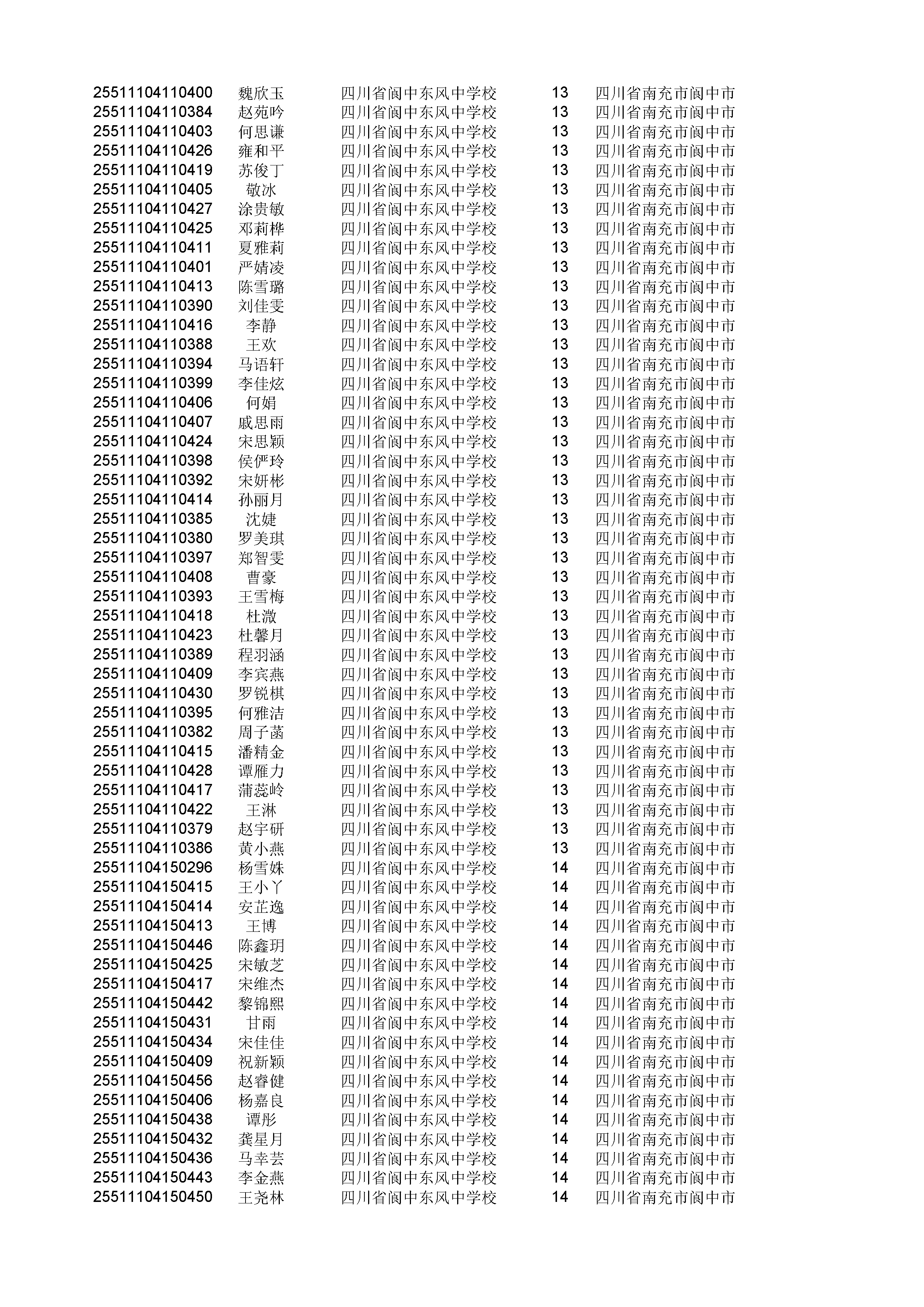 | | | | | |
|---|---|---|---|---|
| 25511104110400 | 魏欣玉 | 四川省阆中东风中学校 | 13 | 四川省南充市阆中市 |
| 25511104110384 | 赵苑吟 | 四川省阆中东风中学校 | 13 | 四川省南充市阆中市 |
| 25511104110403 | 何思谦 | 四川省阆中东风中学校 | 13 | 四川省南充市阆中市 |
| 25511104110426 | 雍和平 | 四川省阆中东风中学校 | 13 | 四川省南充市阆中市 |
| 25511104110419 | 苏俊丁 | 四川省阆中东风中学校 | 13 | 四川省南充市阆中市 |
| 25511104110405 | 敬冰 | 四川省阆中东风中学校 | 13 | 四川省南充市阆中市 |
| 25511104110427 | 涂贵敏 | 四川省阆中东风中学校 | 13 | 四川省南充市阆中市 |
| 25511104110425 | 邓莉桦 | 四川省阆中东风中学校 | 13 | 四川省南充市阆中市 |
| 25511104110411 | 夏雅莉 | 四川省阆中东风中学校 | 13 | 四川省南充市阆中市 |
| 25511104110401 | 严婧凌 | 四川省阆中东风中学校 | 13 | 四川省南充市阆中市 |
| 25511104110413 | 陈雪璐 | 四川省阆中东风中学校 | 13 | 四川省南充市阆中市 |
| 25511104110390 | 刘佳雯 | 四川省阆中东风中学校 | 13 | 四川省南充市阆中市 |
| 25511104110416 | 李静 | 四川省阆中东风中学校 | 13 | 四川省南充市阆中市 |
| 25511104110388 | 王欢 | 四川省阆中东风中学校 | 13 | 四川省南充市阆中市 |
| 25511104110394 | 马语轩 | 四川省阆中东风中学校 | 13 | 四川省南充市阆中市 |
| 25511104110399 | 李佳炫 | 四川省阆中东风中学校 | 13 | 四川省南充市阆中市 |
| 25511104110406 | 何娟 | 四川省阆中东风中学校 | 13 | 四川省南充市阆中市 |
| 25511104110407 | 戚思雨 | 四川省阆中东风中学校 | 13 | 四川省南充市阆中市 |
| 25511104110424 | 宋思颖 | 四川省阆中东风中学校 | 13 | 四川省南充市阆中市 |
| 25511104110398 | 侯俨玲 | 四川省阆中东风中学校 | 13 | 四川省南充市阆中市 |
| 25511104110392 | 宋妍彬 | 四川省阆中东风中学校 | 13 | 四川省南充市阆中市 |
| 25511104110414 | 孙丽月 | 四川省阆中东风中学校 | 13 | 四川省南充市阆中市 |
| 25511104110385 | 沈婕 | 四川省阆中东风中学校 | 13 | 四川省南充市阆中市 |
| 25511104110380 | 罗美琪 | 四川省阆中东风中学校 | 13 | 四川省南充市阆中市 |
| 25511104110397 | 郑智雯 | 四川省阆中东风中学校 | 13 | 四川省南充市阆中市 |
| 25511104110408 | 曹豪 | 四川省阆中东风中学校 | 13 | 四川省南充市阆中市 |
| 25511104110393 | 王雪梅 | 四川省阆中东风中学校 | 13 | 四川省南充市阆中市 |
| 25511104110418 | 杜溦 | 四川省阆中东风中学校 | 13 | 四川省南充市阆中市 |
| 25511104110423 | 杜馨月 | 四川省阆中东风中学校 | 13 | 四川省南充市阆中市 |
| 25511104110389 | 程羽涵 | 四川省阆中东风中学校 | 13 | 四川省南充市阆中市 |
| 25511104110409 | 李宾燕 | 四川省阆中东风中学校 | 13 | 四川省南充市阆中市 |
| 25511104110430 | 罗锐棋 | 四川省阆中东风中学校 | 13 | 四川省南充市阆中市 |
| 25511104110395 | 何雅洁 | 四川省阆中东风中学校 | 13 | 四川省南充市阆中市 |
| 25511104110382 | 周子菡 | 四川省阆中东风中学校 | 13 | 四川省南充市阆中市 |
| 25511104110415 | 潘精金 | 四川省阆中东风中学校 | 13 | 四川省南充市阆中市 |
| 25511104110428 | 谭雁力 | 四川省阆中东风中学校 | 13 | 四川省南充市阆中市 |
| 25511104110417 | 蒲蕊岭 | 四川省阆中东风中学校 | 13 | 四川省南充市阆中市 |
| 25511104110422 | 王淋 | 四川省阆中东风中学校 | 13 | 四川省南充市阆中市 |
| 25511104110379 | 赵宇研 | 四川省阆中东风中学校 | 13 | 四川省南充市阆中市 |
| 25511104110386 | 黄小燕 | 四川省阆中东风中学校 | 13 | 四川省南充市阆中市 |
| 25511104150296 | 杨雪姝 | 四川省阆中东风中学校 | 14 | 四川省南充市阆中市 |
| 25511104150415 | 王小丫 | 四川省阆中东风中学校 | 14 | 四川省南充市阆中市 |
| 25511104150414 | 安芷逸 | 四川省阆中东风中学校 | 14 | 四川省南充市阆中市 |
| 25511104150413 | 王博 | 四川省阆中东风中学校 | 14 | 四川省南充市阆中市 |
| 25511104150446 | 陈鑫玥 | 四川省阆中东风中学校 | 14 | 四川省南充市阆中市 |
| 25511104150425 | 宋敏芝 | 四川省阆中东风中学校 | 14 | 四川省南充市阆中市 |
| 25511104150417 | 宋维杰 | 四川省阆中东风中学校 | 14 | 四川省南充市阆中市 |
| 25511104150442 | 黎锦熙 | 四川省阆中东风中学校 | 14 | 四川省南充市阆中市 |
| 25511104150431 | 甘雨 | 四川省阆中东风中学校 | 14 | 四川省南充市阆中市 |
| 25511104150434 | 宋佳佳 | 四川省阆中东风中学校 | 14 | 四川省南充市阆中市 |
| 25511104150409 | 祝新颖 | 四川省阆中东风中学校 | 14 | 四川省南充市阆中市 |
| 25511104150456 | 赵睿健 | 四川省阆中东风中学校 | 14 | 四川省南充市阆中市 |
| 25511104150406 | 杨嘉良 | 四川省阆中东风中学校 | 14 | 四川省南充市阆中市 |
| 25511104150438 | 谭彤 | 四川省阆中东风中学校 | 14 | 四川省南充市阆中市 |
| 25511104150432 | 龚星月 | 四川省阆中东风中学校 | 14 | 四川省南充市阆中市 |
| 25511104150436 | 马幸芸 | 四川省阆中东风中学校 | 14 | 四川省南充市阆中市 |
| 25511104150443 | 李金燕 | 四川省阆中东风中学校 | 14 | 四川省南充市阆中市 |
| 25511104150450 | 王尧林 | 四川省阆中东风中学校 | 14 | 四川省南充市阆中市 |